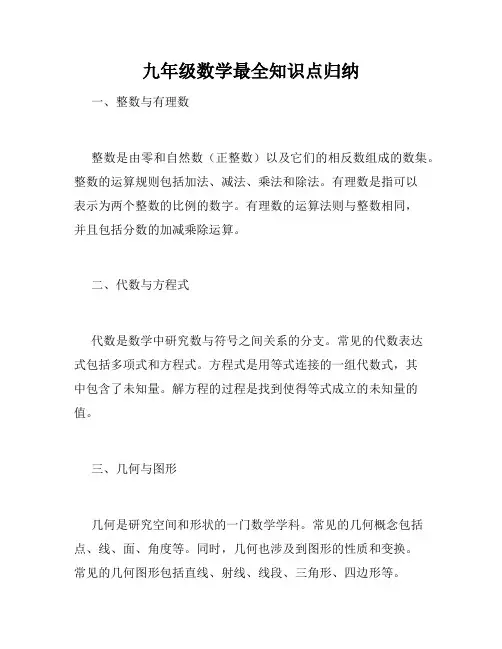 九年级数学最全知识点归纳

一、整数与有理数

整数是由零和自然数（正整数）以及它们的相反数组成的数集。整数的运算规则包括加法、减法、乘法和除法。有理数是指可以表示为两个整数的比例的数字。有理数的运算法则与整数相同，并且包括分数的加减乘除运算。

二、代数与方程式

代数是数学中研究数与符号之间关系的分支。常见的代数表达式包括多项式和方程式。方程式是用等式连接的一组代数式，其中包含了未知量。解方程的过程是找到使得等式成立的未知量的值。

三、几何与图形

几何是研究空间和形状的一门数学学科。常见的几何概念包括点、线、面、角度等。同时，几何也涉及到图形的性质和变换。常见的几何图形包括直线、射线、线段、三角形、四边形等。